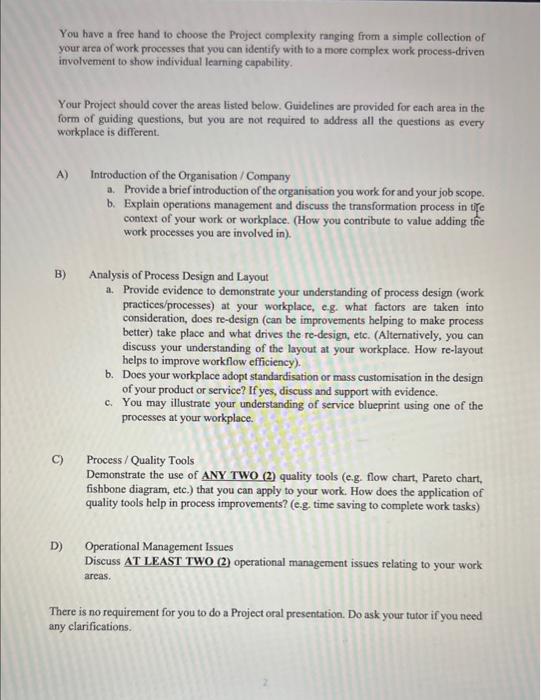 You have a free hand to choose the Project complexity ranging from a simple collection of your area of work processes that you can identify with to a more complex work process-driven involvement to show individual learning capability.

Your Project should cover the areas listed below. Guidelines are provided for each area in the form of guiding questions, but you are not required to address all the questions as every workplace is different.

A) Introduction of the Organisation / Company
a. Provide a brief introduction of the organisation you work for and your job scope.
b. Explain operations management and discuss the transformation process in the context of your work or workplace. (How you contribute to value adding the work processes you are involved in).

B) Analysis of Process Design and Layout
a. Provide evidence to demonstrate your understanding of process design (work practices/processes) at your workplace, e.g. what factors are taken into consideration, does re-design (can be improvements helping to make process better) take place and what drives the re-design, etc. (Alternatively, you can discuss your understanding of the layout at your workplace. How re-layout helps to improve workflow efficiency).
b. Does your workplace adopt standardisation or mass customisation in the design of your product or service? If yes, discuss and support with evidence.
c. You may illustrate your understanding of service blueprint using one of the processes at your workplace.

C) Process / Quality Tools
Demonstrate the use of ANY TWO (2) quality tools (e.g. flow chart, Pareto chart, fishbone diagram, etc.) that you can apply to your work. How does the application of quality tools help in process improvements? (e.g. time saving to complete work tasks)

D) Operational Management Issues
Discuss AT LEAST TWO (2) operational management issues relating to your work areas.

There is no requirement for you to do a Project oral presentation. Do ask your tutor if you need any clarifications.

2